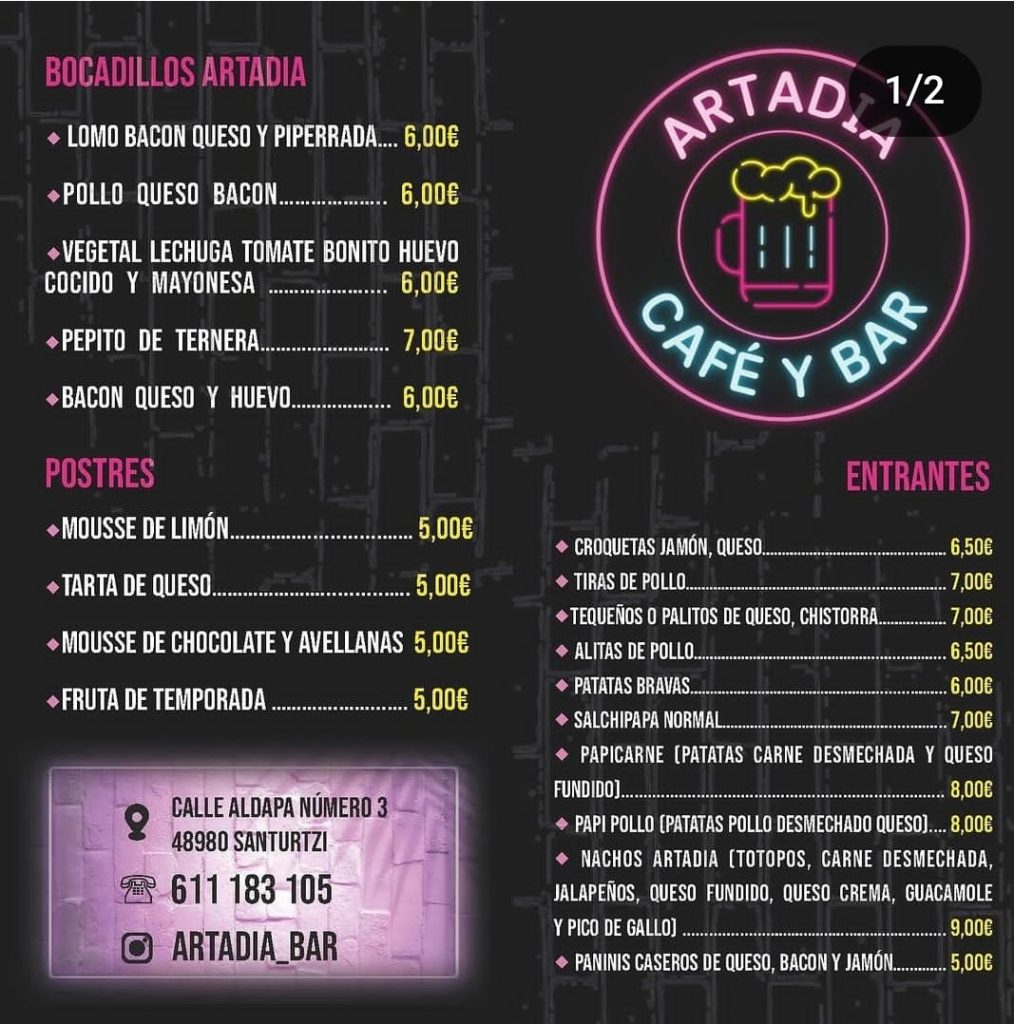 BOCADILLOS ARTADIA

◆ LOMO BACON QUESO Y PIPERRADA 6,00€

◆ POLLO QUESO BACON 6,00€

◆ VEGETAL LECHUGA TOMATE BONITO HUEVO COCIDO Y MAYONESA 6,00€

◆ PEPITO DE TERNERA 7,00€

◆ BACON QUESO Y HUEVO 6,00€

POSTRES

◆ MOUSSE DE LIMÓN 5,00€

◆ TARTA DE QUESO 5,00€

◆ MOUSSE DE CHOCOLATE Y AVELLANAS 5,00€

◆ FRUTA DE TEMPORADA 5,00€

CALLE ALDAPA NÚMERO 3
48980 SANTURTZI

611 183 105

ARTADIA_BAR

1/2

ARTADIA

CAFÉ Y BAR

ENTRANTES

◆ CROQUETAS JAMÓN, QUESO 6,50€

◆ TIRAS DE POLLO 7,00€

◆ TEQUEÑOS O PALITOS DE QUESO, CHISTORRA 7,00€

◆ ALITAS DE POLLO 6,50€

◆ PATATAS BRAVAS 6,00€

◆ SALCHIPAPA NORMAL 7,00€

◆ PAPICARNE (PATATAS CARNE DESMECHADA Y QUESO FUNDIDO) 8,00€

◆ PAPI POLLO (PATATAS POLLO DESMECHADO QUESO) 8,00€

◆ NACHOS ARTADIA (TOTOPOS, CARNE DESMECHADA, JALAPEÑOS, QUESO FUNDIDO, QUESO CREMA, GUACAMOLE Y PICO DE GALLO) 9,00€

◆ PANINIS CASEROS DE QUESO, BACON Y JAMÓN 5,00€